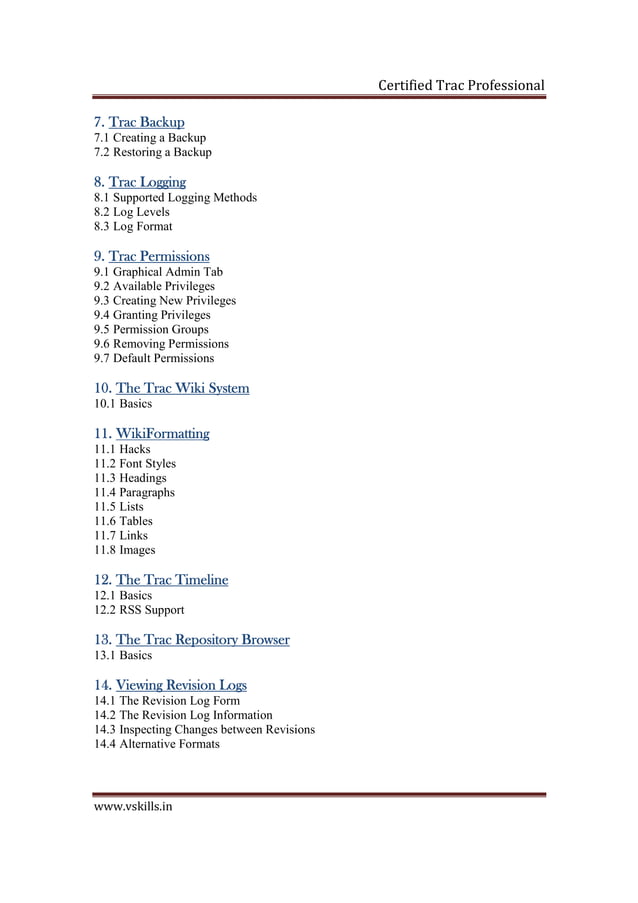 Certified Trac Professional

7. Trac Backup
7.1 Creating a Backup
7.2 Restoring a Backup

8. Trac Logging
8.1 Supported Logging Methods
8.2 Log Levels
8.3 Log Format

9. Trac Permissions
9.1 Graphical Admin Tab
9.2 Available Privileges
9.3 Creating New Privileges
9.4 Granting Privileges
9.5 Permission Groups
9.6 Removing Permissions
9.7 Default Permissions

10. The Trac Wiki System
10.1 Basics

11. WikiFormatting
11.1 Hacks
11.2 Font Styles
11.3 Headings
11.4 Paragraphs
11.5 Lists
11.6 Tables
11.7 Links
11.8 Images

12. The Trac Timeline
12.1 Basics
12.2 RSS Support

13. The Trac Repository Browser
13.1 Basics

14. Viewing Revision Logs
14.1 The Revision Log Form
14.2 The Revision Log Information
14.3 Inspecting Changes between Revisions
14.4 Alternative Formats

www.vskills.in